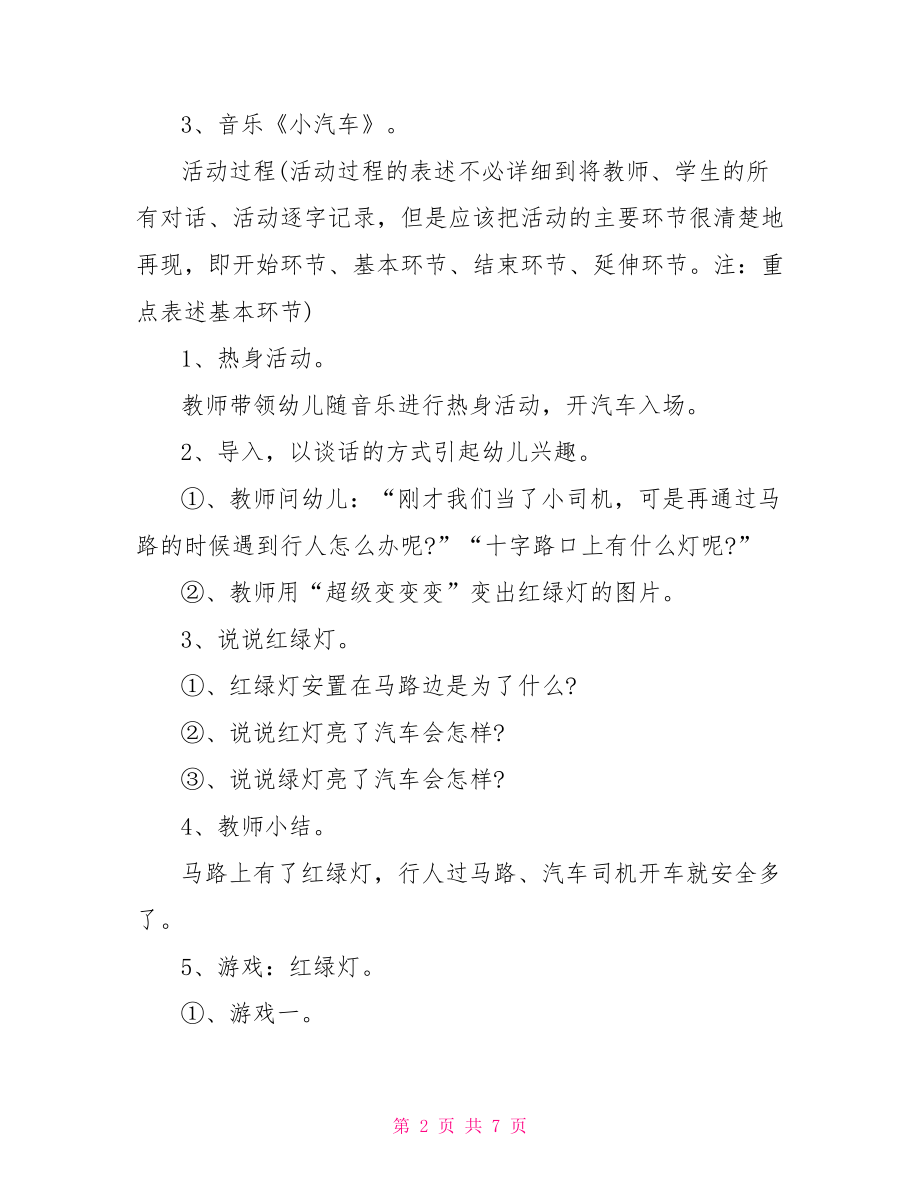 3、音乐《小汽车》。

活动过程(活动过程的表述不必详细到将教师、学生的所有对话、活动逐字记录，但是应该把活动的主要环节很清楚地再现，即开始环节、基本环节、结束环节、延伸环节。注：重点表述基本环节)

1、热身活动。

教师带领幼儿随音乐进行热身活动，开汽车入场。

2、导入，以谈话的方式引起幼儿兴趣。

①、教师问幼儿：“刚才我们当了小司机，可是再通过马路的时候遇到行人怎么办呢?”“十字路口上有什么灯呢?”

②、教师用“超级变变变”变出红绿灯的图片。

3、说说红绿灯。

①、红绿灯安置在马路边是为了什么?

②、说说红灯亮了汽车会怎样?

③、说说绿灯亮了汽车会怎样?

4、教师小结。

马路上有了红绿灯，行人过马路、汽车司机开车就安全多了。

5、游戏：红绿灯。

①、游戏一。

第 2 页 共 7 页